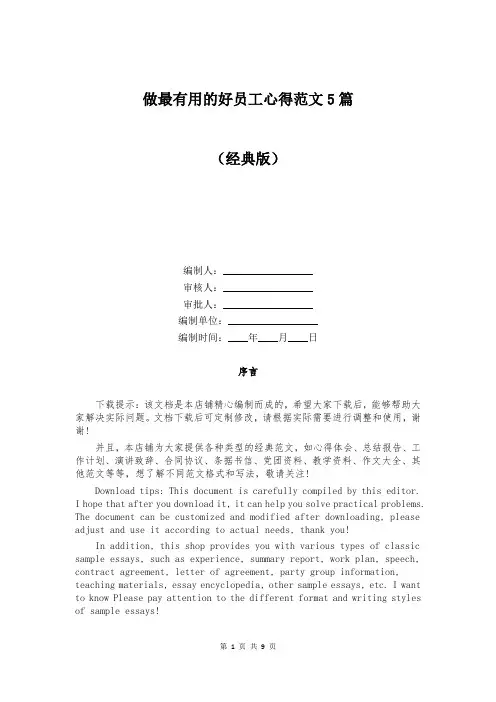 做最有用的好员工心得范文5篇

（经典版）

编制人：__________
审核人：__________
审批人：__________
编制单位：__________
编制时间：____年____月____日

序言

下载提示：该文档是本店铺精心编制而成的，希望大家下载后，能够帮助大家解决实际问题。文档下载后可定制修改，请根据实际需要进行调整和使用，谢谢！

并且，本店铺为大家提供各种类型的经典范文，如心得体会、总结报告、工作计划、演讲致辞、合同协议、条据书信、党团资料、教学资料、作文大全、其他范文等等，想了解不同范文格式和写法，敬请关注！

Download tips: This document is carefully compiled by this editor. I hope that after you download it, it can help you solve practical problems. The document can be customized and modified after downloading, please adjust and use it according to actual needs, thank you!

In addition, this shop provides you with various types of classic sample essays, such as experience, summary report, work plan, speech, contract agreement, letter of agreement, party group information, teaching materials, essay encyclopedia, other sample essays, etc. I want to know Please pay attention to the different format and writing styles of sample essays!

第 1 页 共 9 页